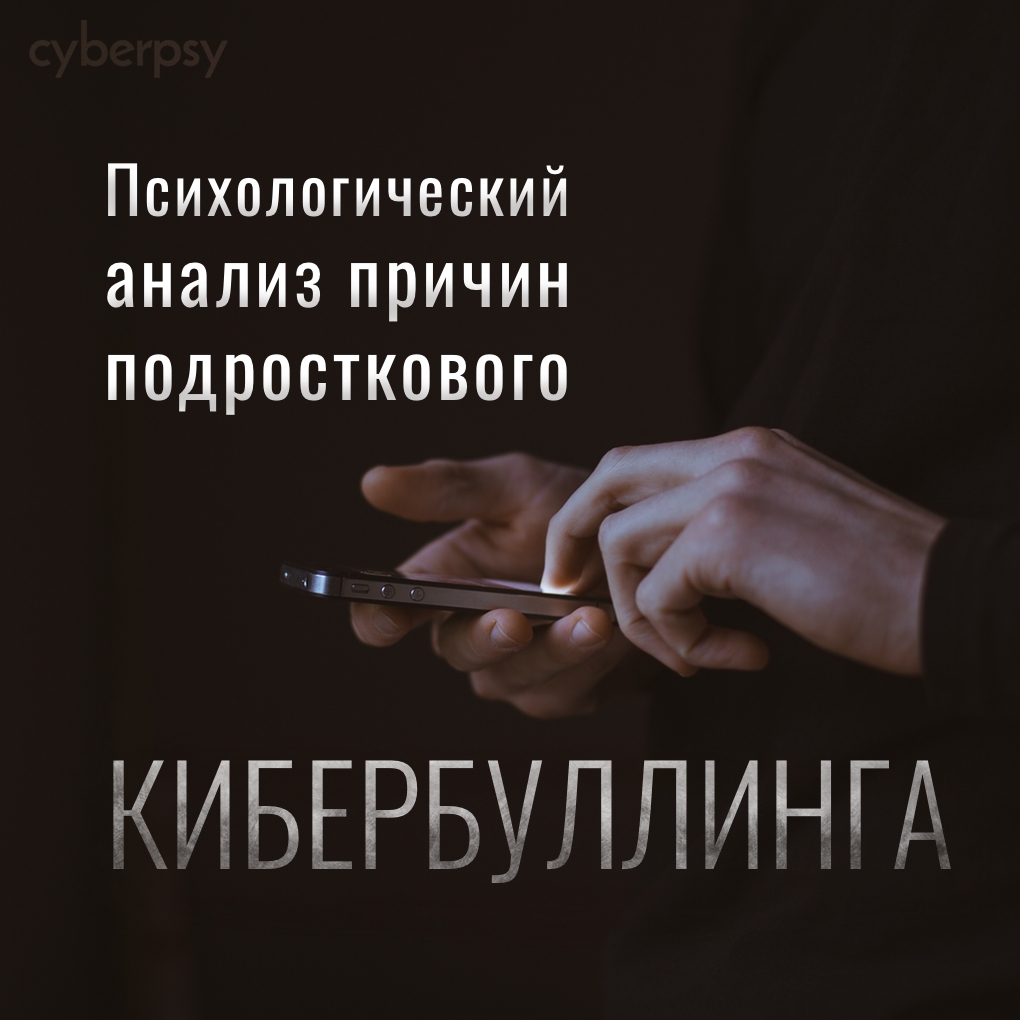 cyberpsy

Психологический анализ причин подросткового

КИБЕРБУЛЛИНГА